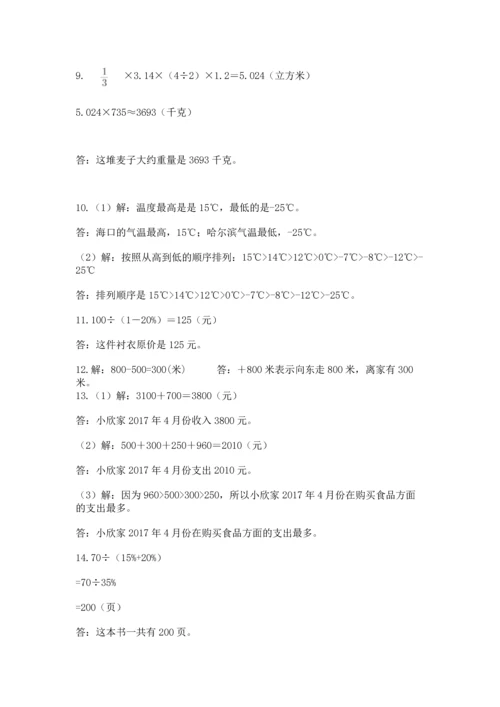 9. $\frac{1}{3}$ ×3.14×（4÷2）×1.2＝5.024（立方米）

5.024×735≈3693（千克）

答：这堆麦子大约重量是 3693 千克。

10.（1）解：温度最高是是 15℃，最低的是-25℃。

答：海口的气温最高，15℃；哈尔滨气温最低，-25℃。

（2）解：按照从高到低的顺序排列：15℃>14℃>12℃>0℃>-7℃>-8℃>-12℃>-25℃

答：排列顺序是 15℃>14℃>12℃>0℃>-7℃>-8℃>-12℃>-25℃。

11.100÷（1－20%）＝125（元）

答：这件衬衣原价是 125 元。

12.解：800-500=300(米)　　答：＋800 米表示向东走 800 米，离家有 300 米。

13.（1）解：3100＋700＝3800（元）

答：小欣家 2017 年 4 月份收入 3800 元。

（2）解：500＋300＋250＋960＝2010（元）

答：小欣家 2017 年 4 月份支出 2010 元。

（3）解：因为 960>500>300>250，所以小欣家 2017 年 4 月份在购买食品方面的支出最多。

答：小欣家 2017 年 4 月份在购买食品方面的支出最多。

14.70÷（15%+20%）

=70÷35%

=200（页）

答：这本书一共有 200 页。